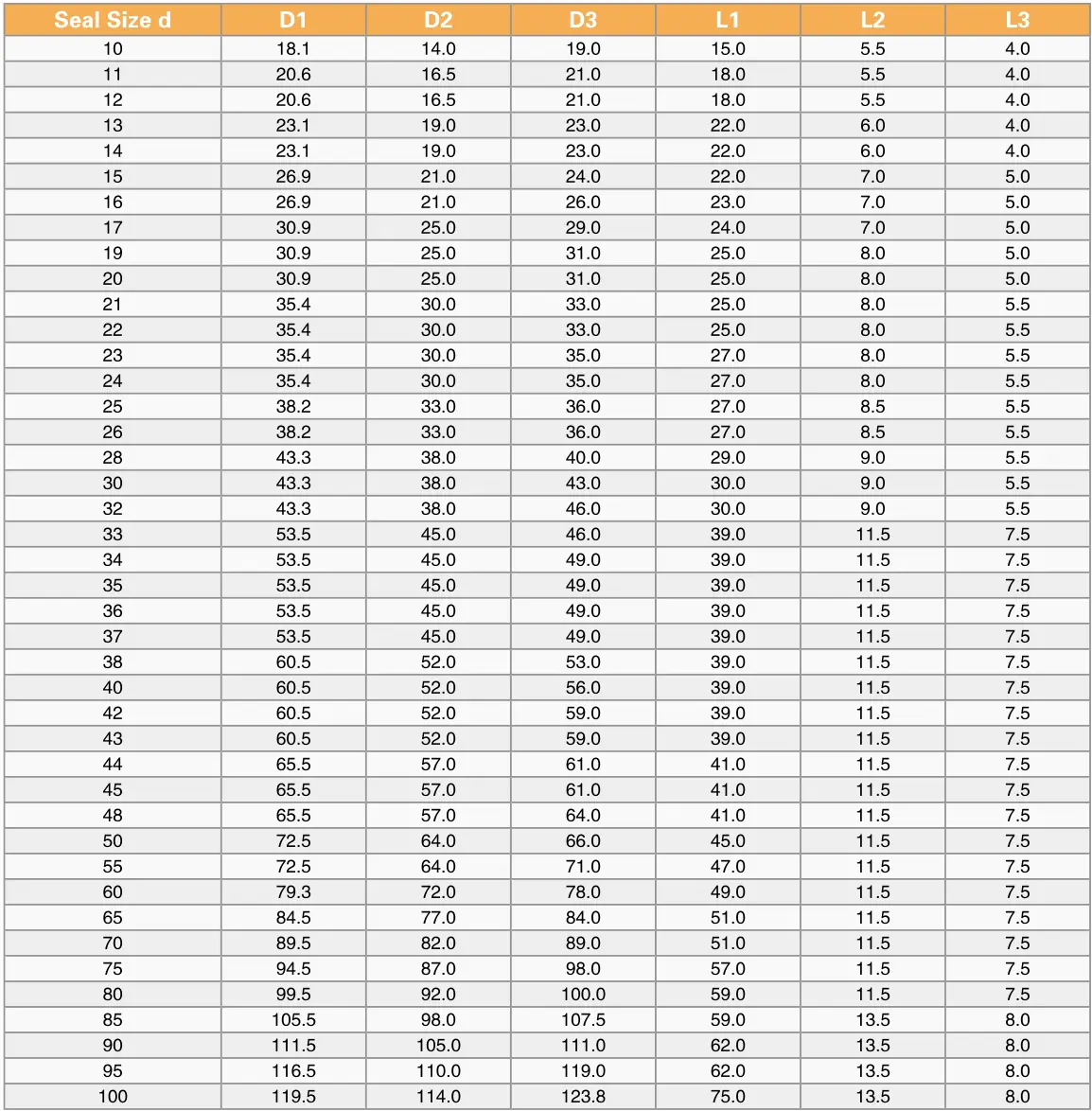 | Seal Size d | D1 | D2 | D3 | L1 | L2 | L3 |
|---|---|---|---|---|---|---|
| 10 | 18.1 | 14.0 | 19.0 | 15.0 | 5.5 | 4.0 |
| 11 | 20.6 | 16.5 | 21.0 | 18.0 | 5.5 | 4.0 |
| 12 | 20.6 | 16.5 | 21.0 | 18.0 | 5.5 | 4.0 |
| 13 | 23.1 | 19.0 | 23.0 | 22.0 | 6.0 | 4.0 |
| 14 | 23.1 | 19.0 | 23.0 | 22.0 | 6.0 | 4.0 |
| 15 | 26.9 | 21.0 | 24.0 | 22.0 | 7.0 | 5.0 |
| 16 | 26.9 | 21.0 | 26.0 | 23.0 | 7.0 | 5.0 |
| 17 | 30.9 | 25.0 | 29.0 | 24.0 | 7.0 | 5.0 |
| 19 | 30.9 | 25.0 | 31.0 | 25.0 | 8.0 | 5.0 |
| 20 | 30.9 | 25.0 | 31.0 | 25.0 | 8.0 | 5.0 |
| 21 | 35.4 | 30.0 | 33.0 | 25.0 | 8.0 | 5.5 |
| 22 | 35.4 | 30.0 | 33.0 | 25.0 | 8.0 | 5.5 |
| 23 | 35.4 | 30.0 | 35.0 | 27.0 | 8.0 | 5.5 |
| 24 | 35.4 | 30.0 | 35.0 | 27.0 | 8.0 | 5.5 |
| 25 | 38.2 | 33.0 | 36.0 | 27.0 | 8.5 | 5.5 |
| 26 | 38.2 | 33.0 | 36.0 | 27.0 | 8.5 | 5.5 |
| 28 | 43.3 | 38.0 | 40.0 | 29.0 | 9.0 | 5.5 |
| 30 | 43.3 | 38.0 | 43.0 | 30.0 | 9.0 | 5.5 |
| 32 | 43.3 | 38.0 | 46.0 | 30.0 | 9.0 | 5.5 |
| 33 | 53.5 | 45.0 | 46.0 | 39.0 | 11.5 | 7.5 |
| 34 | 53.5 | 45.0 | 49.0 | 39.0 | 11.5 | 7.5 |
| 35 | 53.5 | 45.0 | 49.0 | 39.0 | 11.5 | 7.5 |
| 36 | 53.5 | 45.0 | 49.0 | 39.0 | 11.5 | 7.5 |
| 37 | 53.5 | 45.0 | 49.0 | 39.0 | 11.5 | 7.5 |
| 38 | 60.5 | 52.0 | 53.0 | 39.0 | 11.5 | 7.5 |
| 40 | 60.5 | 52.0 | 56.0 | 39.0 | 11.5 | 7.5 |
| 42 | 60.5 | 52.0 | 59.0 | 39.0 | 11.5 | 7.5 |
| 43 | 60.5 | 52.0 | 59.0 | 39.0 | 11.5 | 7.5 |
| 44 | 65.5 | 57.0 | 61.0 | 41.0 | 11.5 | 7.5 |
| 45 | 65.5 | 57.0 | 61.0 | 41.0 | 11.5 | 7.5 |
| 48 | 65.5 | 57.0 | 64.0 | 41.0 | 11.5 | 7.5 |
| 50 | 72.5 | 64.0 | 66.0 | 45.0 | 11.5 | 7.5 |
| 55 | 72.5 | 64.0 | 71.0 | 47.0 | 11.5 | 7.5 |
| 60 | 79.3 | 72.0 | 78.0 | 49.0 | 11.5 | 7.5 |
| 65 | 84.5 | 77.0 | 84.0 | 51.0 | 11.5 | 7.5 |
| 70 | 89.5 | 82.0 | 89.0 | 51.0 | 11.5 | 7.5 |
| 75 | 94.5 | 87.0 | 98.0 | 57.0 | 11.5 | 7.5 |
| 80 | 99.5 | 92.0 | 100.0 | 59.0 | 11.5 | 7.5 |
| 85 | 105.5 | 98.0 | 107.5 | 59.0 | 13.5 | 8.0 |
| 90 | 111.5 | 105.0 | 111.0 | 62.0 | 13.5 | 8.0 |
| 95 | 116.5 | 110.0 | 119.0 | 62.0 | 13.5 | 8.0 |
| 100 | 119.5 | 114.0 | 123.8 | 75.0 | 13.5 | 8.0 |